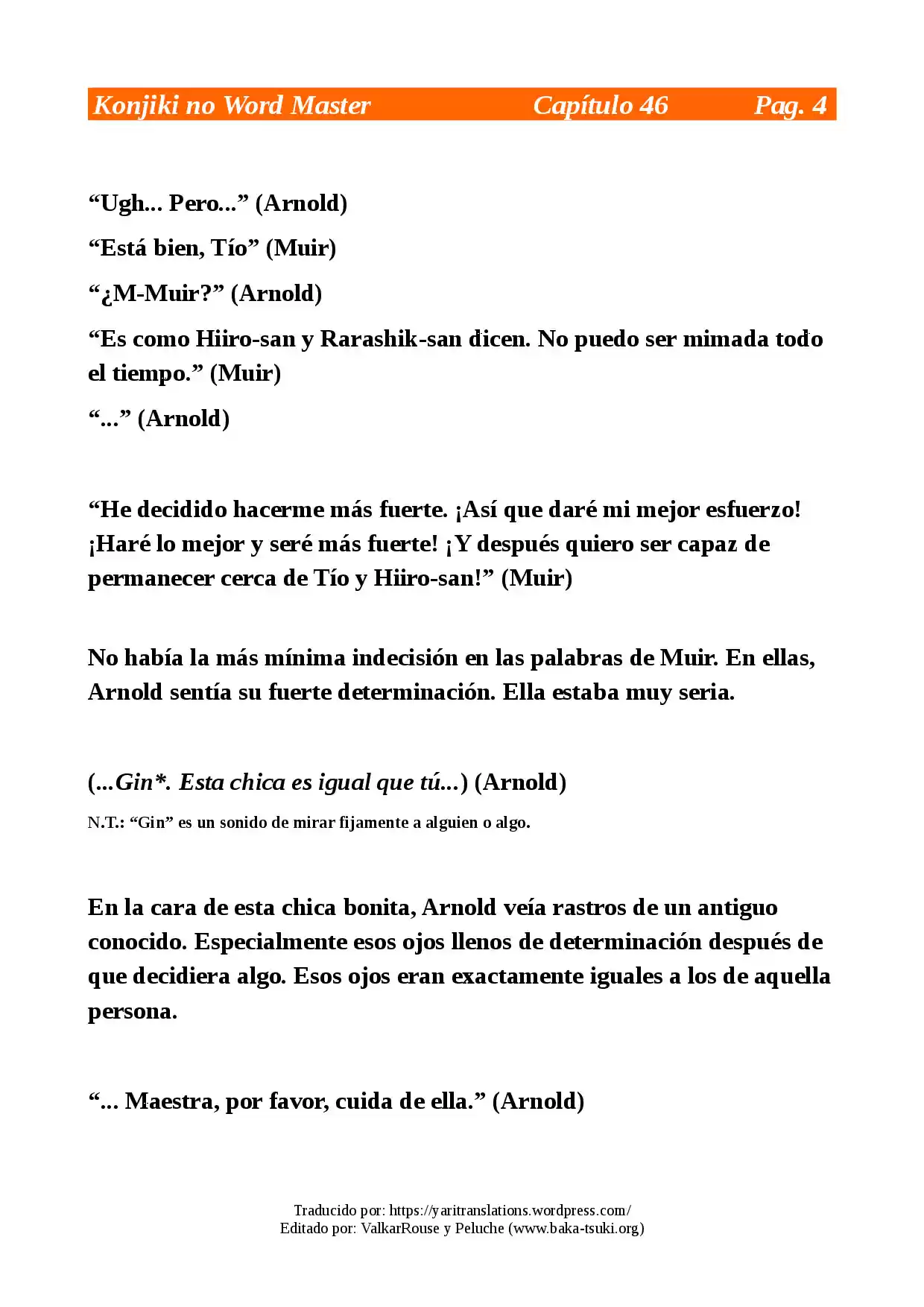 Konjiki no Word Master Capítulo 46 Pag. 4

"Ugh... Pero..." (Arnold)

"Está bien, Tío" (Muir)

"¿M-Muir?" (Arnold)

"Es como Hiiro-san y Rarashik-san dicen. No puedo ser mimada todo el tiempo." (Muir)

"..." (Arnold)

"He decidido hacerme más fuerte. ¡Así que daré mi mejor esfuerzo! ¡Haré lo mejor y seré más fuerte! ¡Y después quiero ser capaz de permanecer cerca de Tío y Hiiro-san!" (Muir)

No había la más mínima indecisión en las palabras de Muir. En ellas, Arnold sentía su fuerte determinación. Ella estaba muy seria.

(...Gin*. Esta chica es igual que tú...) (Arnold)

N.T.: "Gin" es un sonido de mirar fijamente a alguien o algo.

En la cara de esta chica bonita, Arnold veía rastros de un antiguo conocido. Especialmente esos ojos llenos de determinación después de que decidiera algo. Esos ojos eran exactamente iguales a los de aquella persona.

"... Maestra, por favor, cuida de ella." (Arnold)

Traducido por: https://yaritranslations.wordpress.com/
Editado por: ValkarRouse y Peluche (www.baka-tsuki.org)